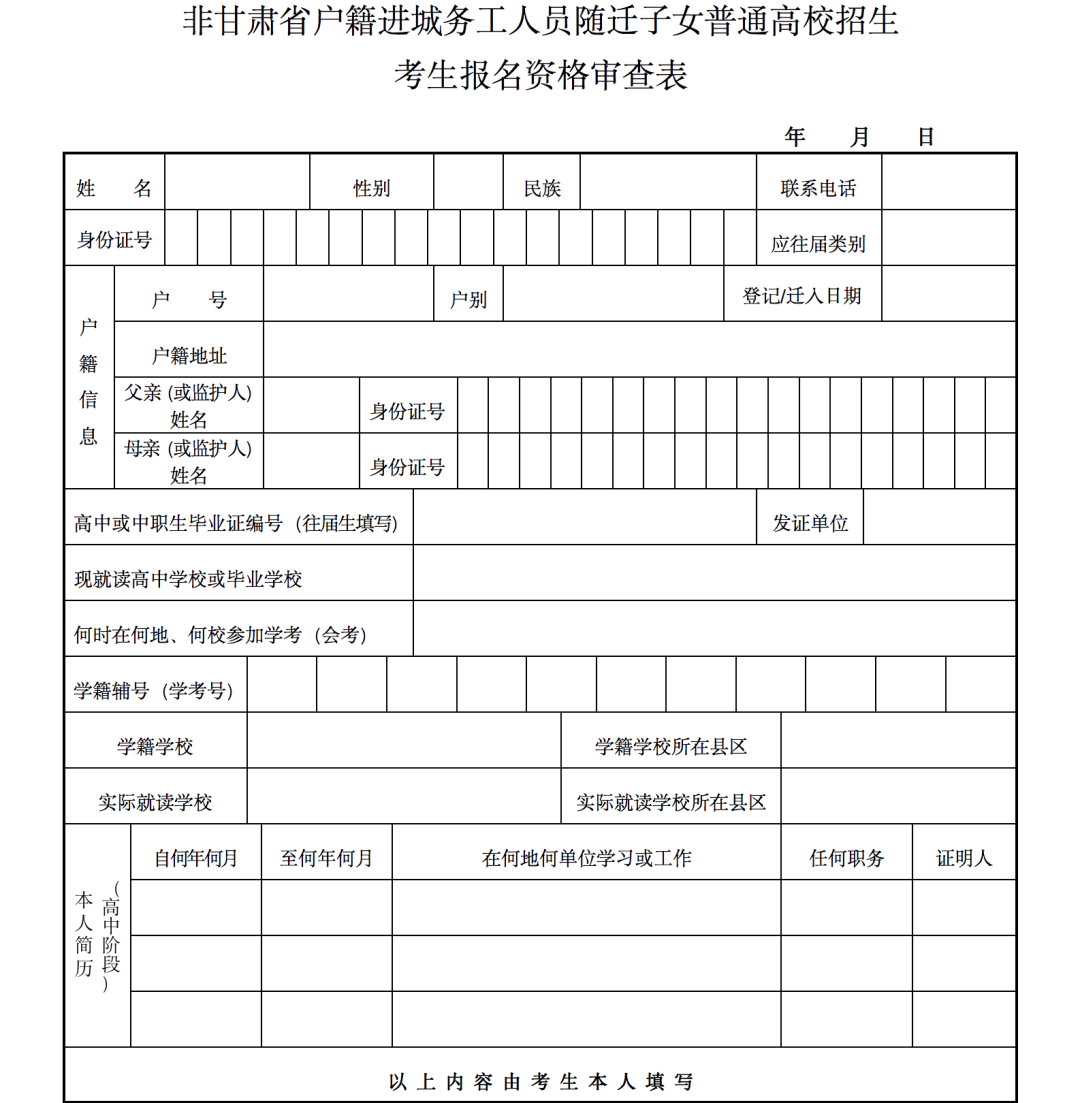 非甘肃省户籍进城务工人员随迁子女普通高校招生
考生报名资格审查表

年 月 日

| 姓 名 | | 性别 | | 民族 | | 联系电话 | |
|---|---|---|---|---|---|---|---|
| 身份证号 | | | | | | 应往届类别 | |

| 户籍信息 | 户 号 | | 户别 | | 登记/迁入日期 | |
|---|---|---|---|---|---|---|
| | 户籍地址 | | | | | |
| | 父亲（或监护人）姓名 | | 身份证号 | | | |
| | 母亲（或监护人）姓名 | | 身份证号 | | | |

| 高中或中职生毕业证编号（往届生填写） | | 发证单位 | |
|---|---|---|---|
| 现就读高中学校或毕业学校 | | | |
| 何时在何地、何校参加学考（会考） | | | |
| 学籍辅号（学考号） | | | |

| 学籍学校 | | 学籍学校所在县区 | |
|---|---|---|---|
| 实际就读学校 | | 实际就读学校所在县区 | |

| 本人简历（高中阶段） | 自何年何月 | 至何年何月 | 在何地何单位学习或工作 | 任何职务 | 证明人 |
|---|---|---|---|---|---|
| | | | | | |
| | | | | | |
| | | | | | |

以上内容由考生本人填写